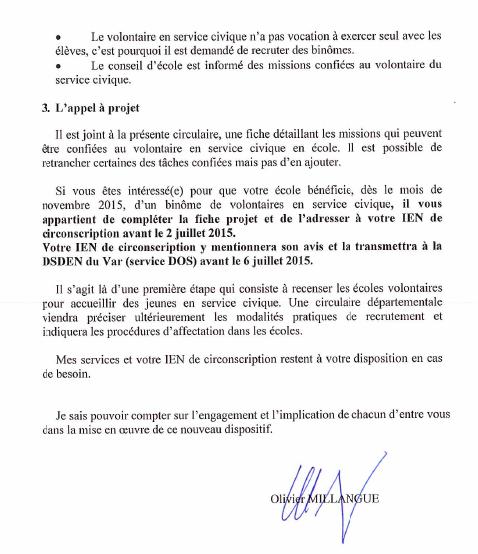 • Le volontaire en service civique n'a pas vocation à exercer seul avec les élèves, c'est pourquoi il est demandé de recruter des binômes.
• Le conseil d'école est informé des missions confiées au volontaire du service civique.

3. L'appel à projet

Il est joint à la présente circulaire, une fiche détaillant les missions qui peuvent être confiées au volontaire en service civique en école. Il est possible de retrancher certaines des tâches confiées mais pas d'en ajouter.

Si vous êtes intéressé(e) pour que votre école bénéficie, dès le mois de novembre 2015, d'un binôme de volontaires en service civique, il vous appartient de compléter la fiche projet et de l'adresser à votre IEN de circonscription avant le 2 juillet 2015.
Votre IEN de circonscription y mentionnera son avis et la transmettra à la DSDEN du Var (service DOS) avant le 6 juillet 2015.

Il s'agit là d'une première étape qui consiste à recenser les écoles volontaires pour accueillir des jeunes en service civique. Une circulaire départementale viendra préciser ultérieurement les modalités pratiques de recrutement et indiquera les procédures d'affectation dans les écoles.

Mes services et votre IEN de circonscription restent à votre disposition en cas de besoin.

Je sais pouvoir compter sur l'engagement et l'implication de chacun d'entre vous dans la mise en œuvre de ce nouveau dispositif.

Olivier MILLANGUE